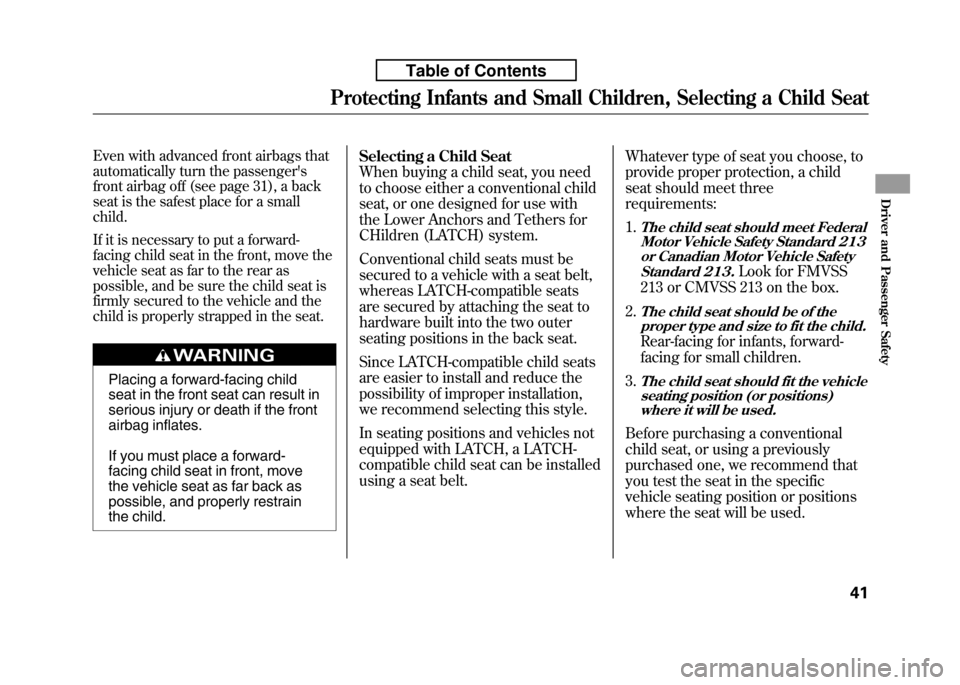 Table of Contents

Protecting Infants and Small Children, Selecting a Child Seat

Even with advanced front airbags that automatically turn the passenger's front airbag off (see page 31), a back seat is the safest place for a small child.

If it is necessary to put a forward-facing child seat in the front, move the vehicle seat as far to the rear as possible, and be sure the child seat is firmly secured to the vehicle and the child is properly strapped in the seat.

WARNING

Placing a forward-facing child seat in the front seat can result in serious injury or death if the front airbag inflates.

If you must place a forward-facing child seat in front, move the vehicle seat as far back as possible, and properly restrain the child.

Selecting a Child Seat
When buying a child seat, you need to choose either a conventional child seat, or one designed for use with the Lower Anchors and Tethers for CHildren (LATCH) system.

Conventional child seats must be secured to a vehicle with a seat belt, whereas LATCH-compatible seats are secured by attaching the seat to hardware built into the two outer seating positions in the back seat.

Since LATCH-compatible child seats are easier to install and reduce the possibility of improper installation, we recommend selecting this style.

In seating positions and vehicles not equipped with LATCH, a LATCH-compatible child seat can be installed using a seat belt.

Whatever type of seat you choose, to provide proper protection, a child seat should meet three requirements:

1. The child seat should meet Federal Motor Vehicle Safety Standard 213 or Canadian Motor Vehicle Safety Standard 213. Look for FMVSS 213 or CMVSS 213 on the box.

2. The child seat should be of the proper type and size to fit the child. Rear-facing for infants, forward-facing for small children.

3. The child seat should fit the vehicle seating position (or positions) where it will be used.

Before purchasing a conventional child seat, or using a previously purchased one, we recommend that you test the seat in the specific vehicle seating position or positions where the seat will be used.

Driver and Passenger Safety

41

carmanualsonline.info